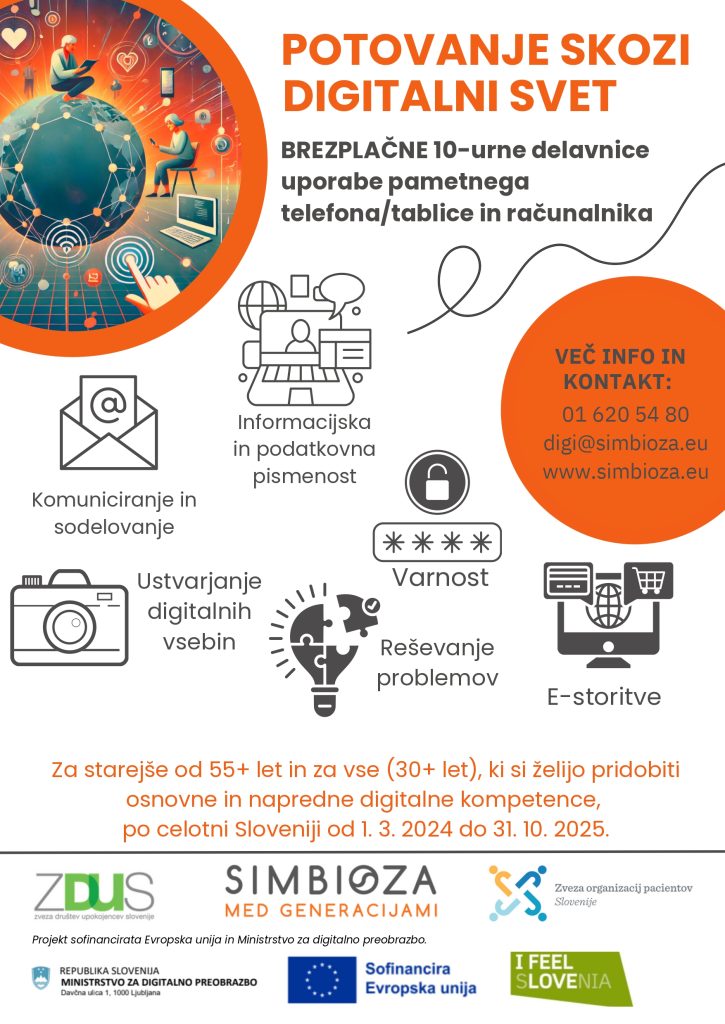 POTOVANJE SKOZI DIGITALNI SVET

BREZPLAČNE 10-urne delavnice uporabe pametnega telefona/tablice in računalnika

VEČ INFO IN KONTAKT:
01 620 54 80
digi@simbioza.eu
www.simbioza.eu

Informacijska in podatkovna pismenost

Komuniciranje in sodelovanje

\*\*\*\*

Varnost

Ustvarjanje digitalnih vsebin

Reševanje problemov

E-storitve

Za starejše od 55+ let in za vse (30+ let), ki si želijo pridobiti osnovne in napredne digitalne kompetence, po celotni Sloveniji od 1. 3. 2024 do 31. 10. 2025.

ZDUS
zveza društev upokojencev slovenije

SIMBIOZA
MED GENERACIJAMI

Zveza organizacij pacientov Slovenije

Projekt sofinancirata Evropska unija in Ministrstvo za digitalno preobrazbo.

REPUBLIKA SLOVENIJA
MINISTRSTVO ZA DIGITALNO PREOBRAZBO
Davčna ulica 1, 1000 Ljubljana

Sofinancira Evropska unija

I FEEL SLOVENIA